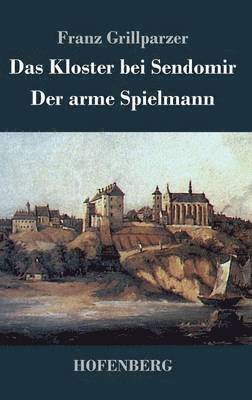 Franz Grillparzer

Das Kloster bei Sendomir

Der arme Spielmann

HOFENBERG